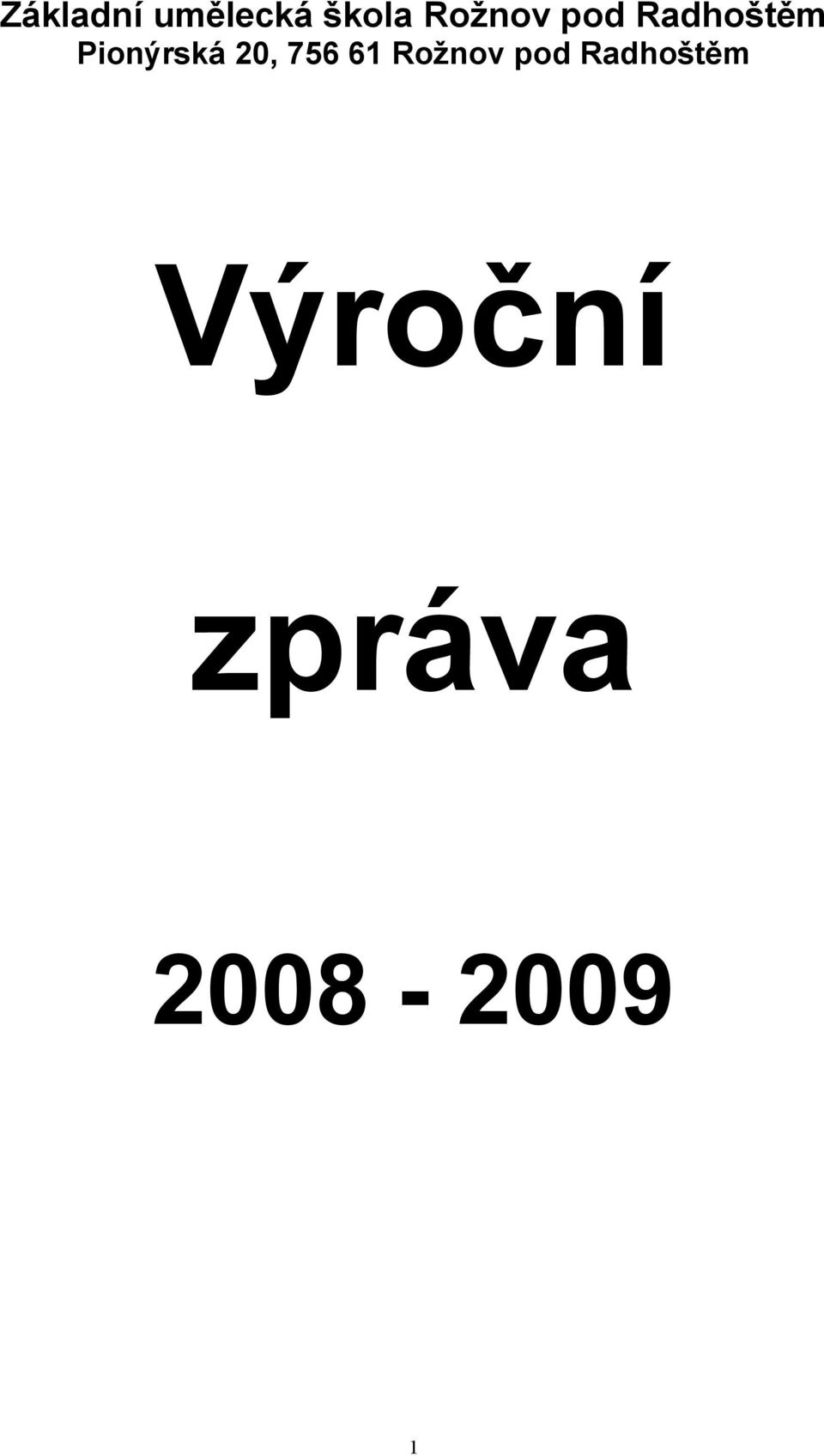 Základní umělecká škola Rožnov pod Radhoštěm
Pionýrská 20, 756 61 Rožnov pod Radhoštěm

Výroční

zpráva

2008 - 2009

1